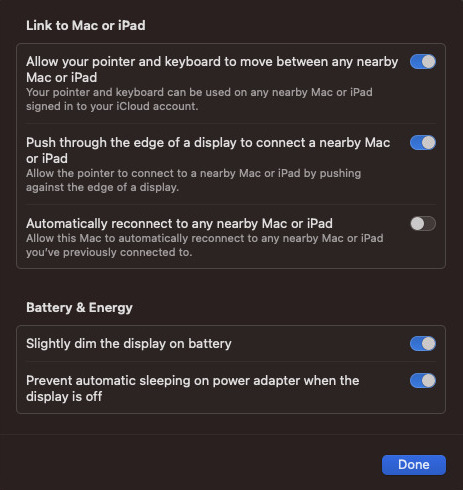 Link to Mac or iPad

Allow your pointer and keyboard to move between any nearby Mac or iPad
Your pointer and keyboard can be used on any nearby Mac or iPad signed in to your iCloud account.

Push through the edge of a display to connect a nearby Mac or iPad
Allow the pointer to connect to a nearby Mac or iPad by pushing against the edge of a display.

Automatically reconnect to any nearby Mac or iPad
Allow this Mac to automatically reconnect to any nearby Mac or iPad you've previously connected to.

Battery & Energy

Slightly dim the display on battery

Prevent automatic sleeping on power adapter when the display is off

Done